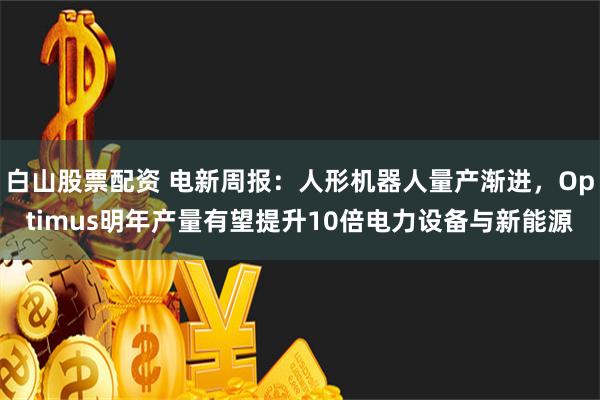 白山股票配资 电新周报：人形机器人量产渐进，Optimus明年产量有望提升10倍电力设备与新能源